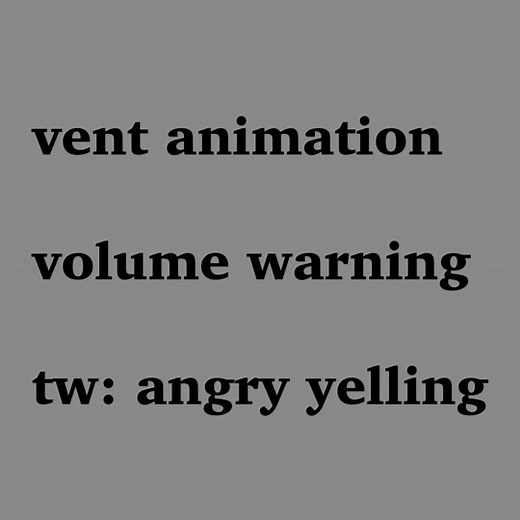 vent animation

volume warning

tw: angry yelling